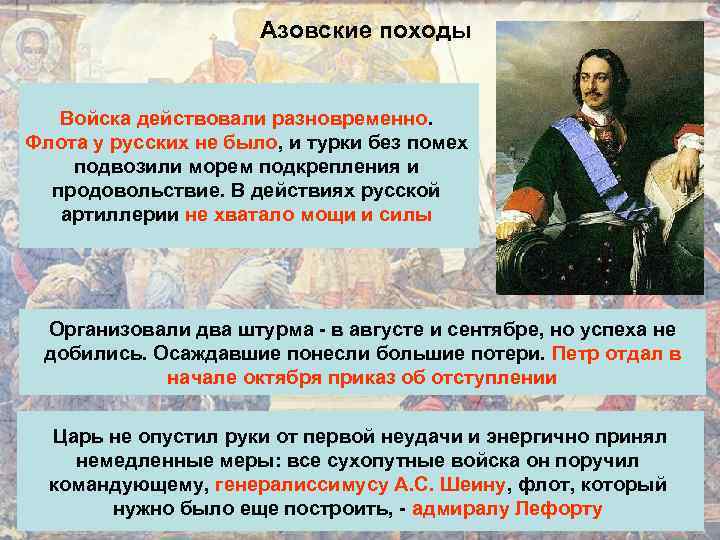 Азовские походы

Войска действовали разновременно. Флота у русских не было, и турки без помех подвозили морем подкрепления и продовольствие. В действиях русской артиллерии не хватало мощи и силы

Организовали два штурма - в августе и сентябре, но успеха не добились. Осаждавшие понесли большие потери. Петр отдал в начале октября приказ об отступлении

Царь не опустил руки от первой неудачи и энергично принял немедленные меры: все сухопутные войска он поручил командующему, генералиссимусу А.С. Шеину, флот, который нужно было еще построить, - адмиралу Лефорту